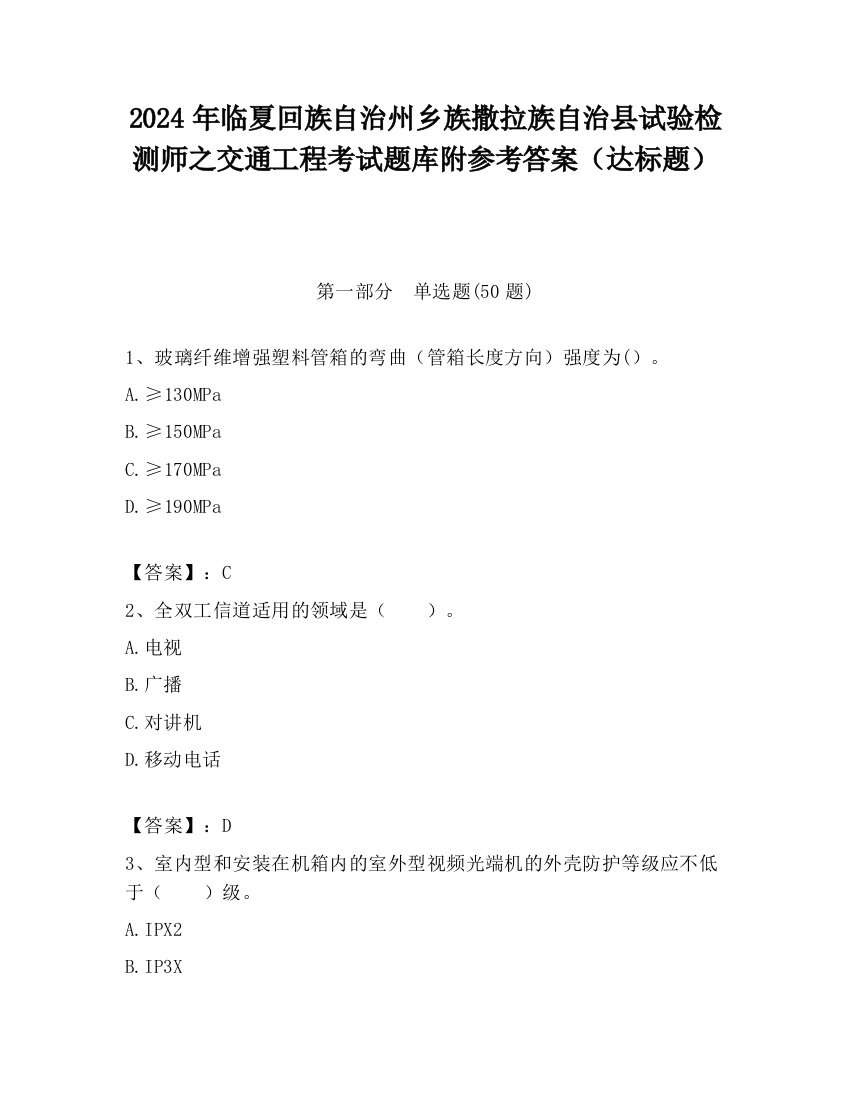 2024 年临夏回族自治州乡族撒拉族自治县试验检测师之交通工程考试题库附参考答案（达标题）

第一部分　单选题(50 题)

1、玻璃纤维增强塑料管箱的弯曲（管箱长度方向）强度为()。

A. ≥130MPa

B. ≥150MPa

C. ≥170MPa

D. ≥190MPa

【答案】：C

2、全双工信道适用的领域是（　　）。

A. 电视

B. 广播

C. 对讲机

D. 移动电话

【答案】：D

3、室内型和安装在机箱内的室外型视频光端机的外壳防护等级应不低于（　　）级。

A. IPX2

B. IP3X